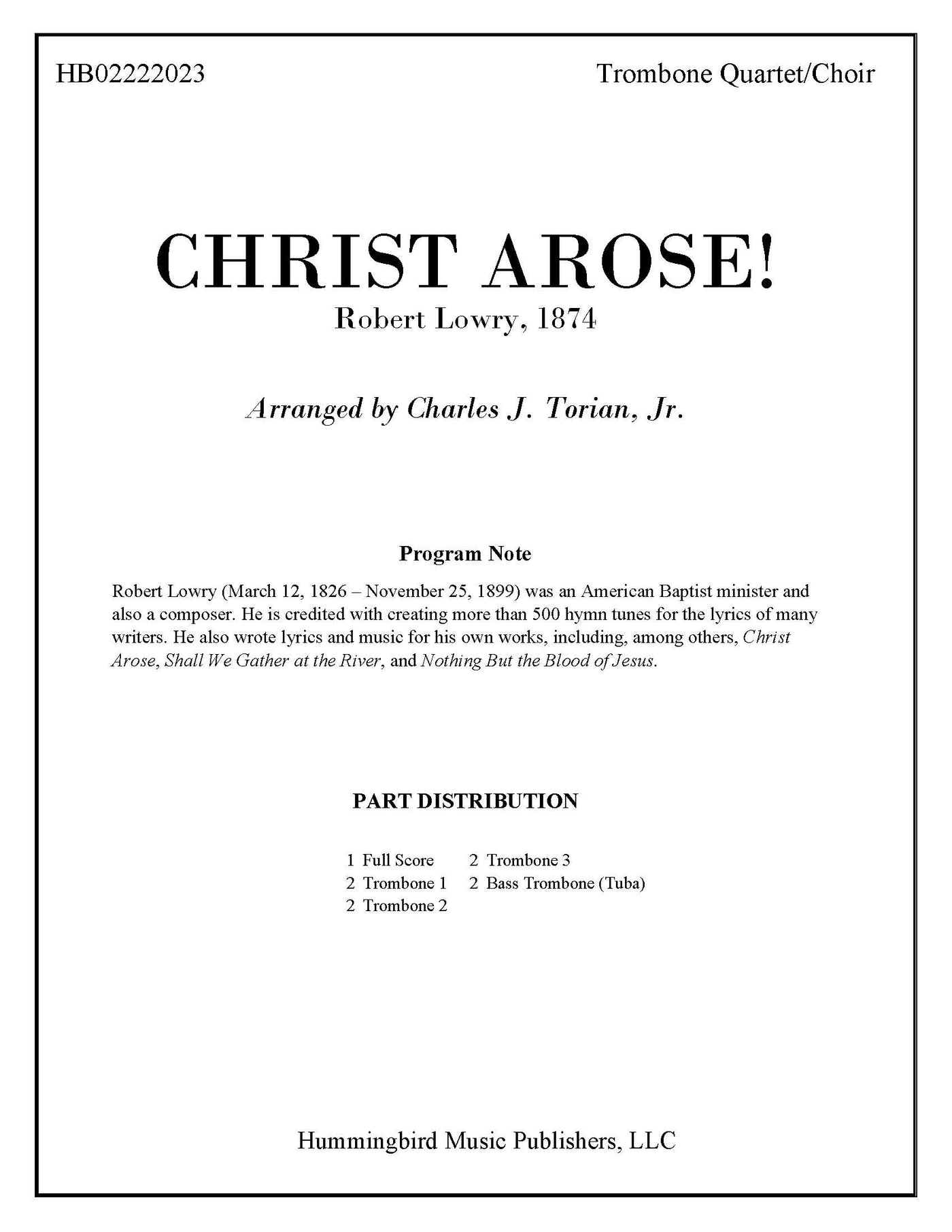 HB02222023

Trombone Quartet/Choir

CHRIST AROSE!

Robert Lowry, 1874

Arranged by Charles J. Torian, Jr.

Program Note

Robert Lowry (March 12, 1826 – November 25, 1899) was an American Baptist minister and also a composer. He is credited with creating more than 500 hymn tunes for the lyrics of many writers. He also wrote lyrics and music for his own works, including, among others, Christ Arose, Shall We Gather at the River, and Nothing But the Blood of Jesus.

PART DISTRIBUTION

1 Full Score
2 Trombone 1
2 Trombone 2
2 Trombone 3
2 Bass Trombone (Tuba)

Hummingbird Music Publishers, LLC